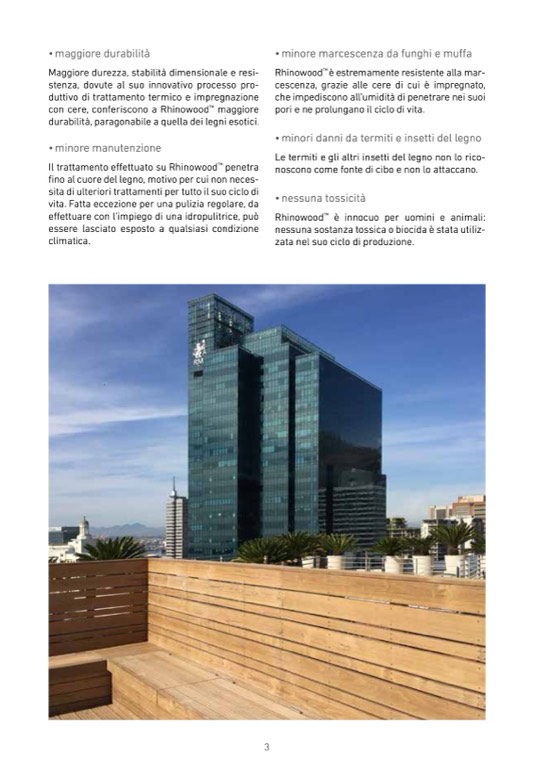 • maggiore durabilità

Maggiore durezza, stabilità dimensionale e resistenza, dovute al suo innovativo processo produttivo di trattamento termico e impregnazione con cere, conferiscono a Rhinowood™ maggiore durabilità, paragonabile a quella dei legni esotici.

• minore manutenzione

Il trattamento effettuato su Rhinowood™ penetra fino al cuore del legno, motivo per cui non necessita di ulteriori trattamenti per tutto il suo ciclo di vita. Fatta eccezione per una pulizia regolare, da effettuare con l'impiego di una idropulitrice, può essere lasciato esposto a qualsiasi condizione climatica.

• minore marcescenza da funghi e muffa

Rhinowood™ è estremamente resistente alla marcescenza, grazie alle cere di cui è impregnato, che impediscono all'umidità di penetrare nei suoi pori e ne prolungano il ciclo di vita.

• minori danni da termiti e insetti del legno

Le termiti e gli altri insetti del legno non lo riconoscono come fonte di cibo e non lo attaccano.

• nessuna tossicità

Rhinowood™ è innocuo per uomini e animali: nessuna sostanza tossica o biocida è stata utilizzata nel suo ciclo di produzione.

3